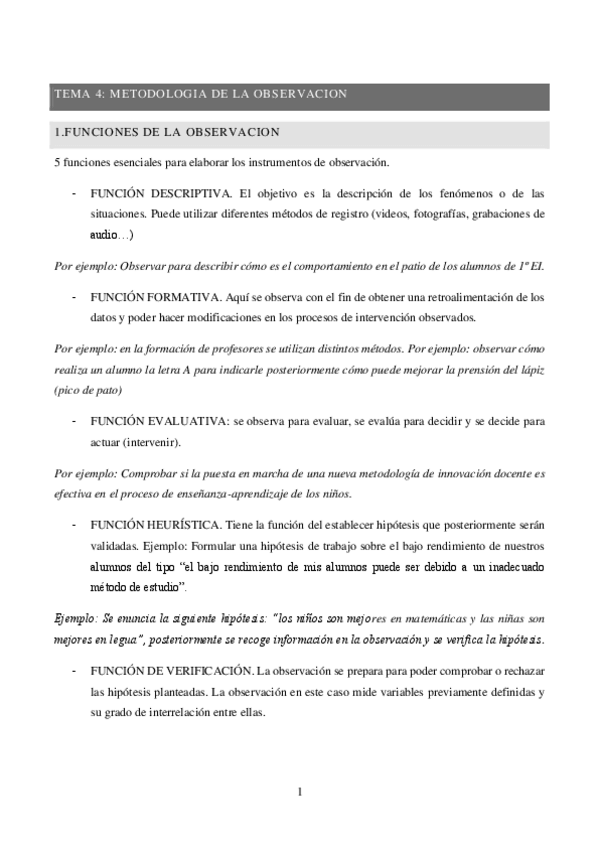 TEMA 4: METODOLOGIA DE LA OBSERVACION

1.FUNCIONES DE LA OBSERVACION

5 funciones esenciales para elaborar los instrumentos de observación.

- FUNCIÓN DESCRIPTIVA. El objetivo es la descripción de los fenómenos o de las situaciones. Puede utilizar diferentes métodos de registro (videos, fotografías, grabaciones de audio…)

Por ejemplo: Observar para describir cómo es el comportamiento en el patio de los alumnos de 1º EI.

- FUNCIÓN FORMATIVA. Aquí se observa con el fin de obtener una retroalimentación de los datos y poder hacer modificaciones en los procesos de intervención observados.

Por ejemplo: en la formación de profesores se utilizan distintos métodos. Por ejemplo: observar cómo realiza un alumno la letra A para indicarle posteriormente cómo puede mejorar la prensión del lápiz (pico de pato)

- FUNCIÓN EVALUATIVA: se observa para evaluar, se evalúa para decidir y se decide para actuar (intervenir).

Por ejemplo: Comprobar si la puesta en marcha de una nueva metodología de innovación docente es efectiva en el proceso de enseñanza-aprendizaje de los niños.

- FUNCIÓN HEURÍSTICA. Tiene la función del establecer hipótesis que posteriormente serán validadas. Ejemplo: Formular una hipótesis de trabajo sobre el bajo rendimiento de nuestros alumnos del tipo "el bajo rendimiento de mis alumnos puede ser debido a un inadecuado método de estudio".

Ejemplo: Se enuncia la siguiente hipótesis: "los niños son mejores en matemáticas y las niñas son mejores en legua", posteriormente se recoge información en la observación y se verifica la hipótesis.

- FUNCIÓN DE VERIFICACIÓN. La observación se prepara para poder comprobar o rechazar las hipótesis planteadas. La observación en este caso mide variables previamente definidas y su grado de interrelación entre ellas.

1